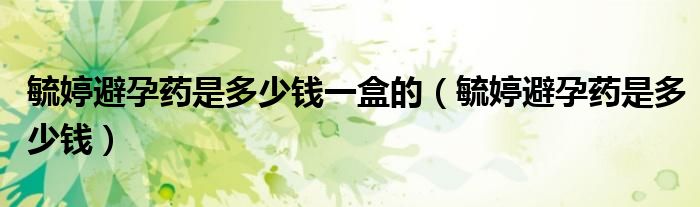 毓婷避孕药是多少钱一盒的（毓婷避孕药是多少钱）